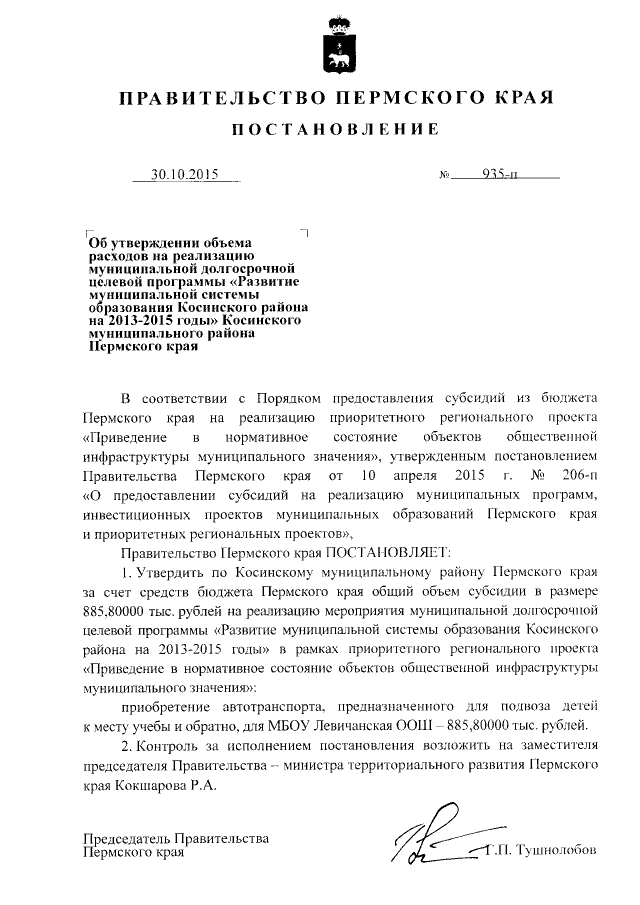 ПРАВИТЕЛЬСТВО ПЕРМСКОГО КРАЯ

ПОСТАНОВЛЕНИЕ

30.10.2015 № 935-п

Об утверждении объема расходов на реализацию муниципальной долгосрочной целевой программы «Развитие муниципальной системы образования Косинского района на 2013-2015 годы» Косинского муниципального района Пермского края

В соответствии с Порядком предоставления субсидий из бюджета Пермского края на реализацию приоритетного регионального проекта «Приведение в нормативное состояние объектов общественной инфраструктуры муниципального значения», утвержденным постановлением Правительства Пермского края от 10 апреля 2015 г. № 206-п «О предоставлении субсидий на реализацию муниципальных программ, инвестиционных проектов муниципальных образований Пермского края и приоритетных региональных проектов»,

Правительство Пермского края ПОСТАНОВЛЯЕТ:

1. Утвердить по Косинскому муниципальному району Пермского края за счет средств бюджета Пермского края общий объем субсидии в размере 885,80000 тыс. рублей на реализацию мероприятия муниципальной долгосрочной целевой программы «Развитие муниципальной системы образования Косинского района на 2013-2015 годы» в рамках приоритетного регионального проекта «Приведение в нормативное состояние объектов общественной инфраструктуры муниципального значения»:

приобретение автотранспорта, предназначенного для подвоза детей к месту учебы и обратно, для МБОУ Левичанская ООШ – 885,80000 тыс. рублей.

2. Контроль за исполнением постановления возложить на заместителя председателя Правительства – министра территориального развития Пермского края Кокшарова Р.А.

Председатель Правительства
Пермского края Г.П. Тушнолобов